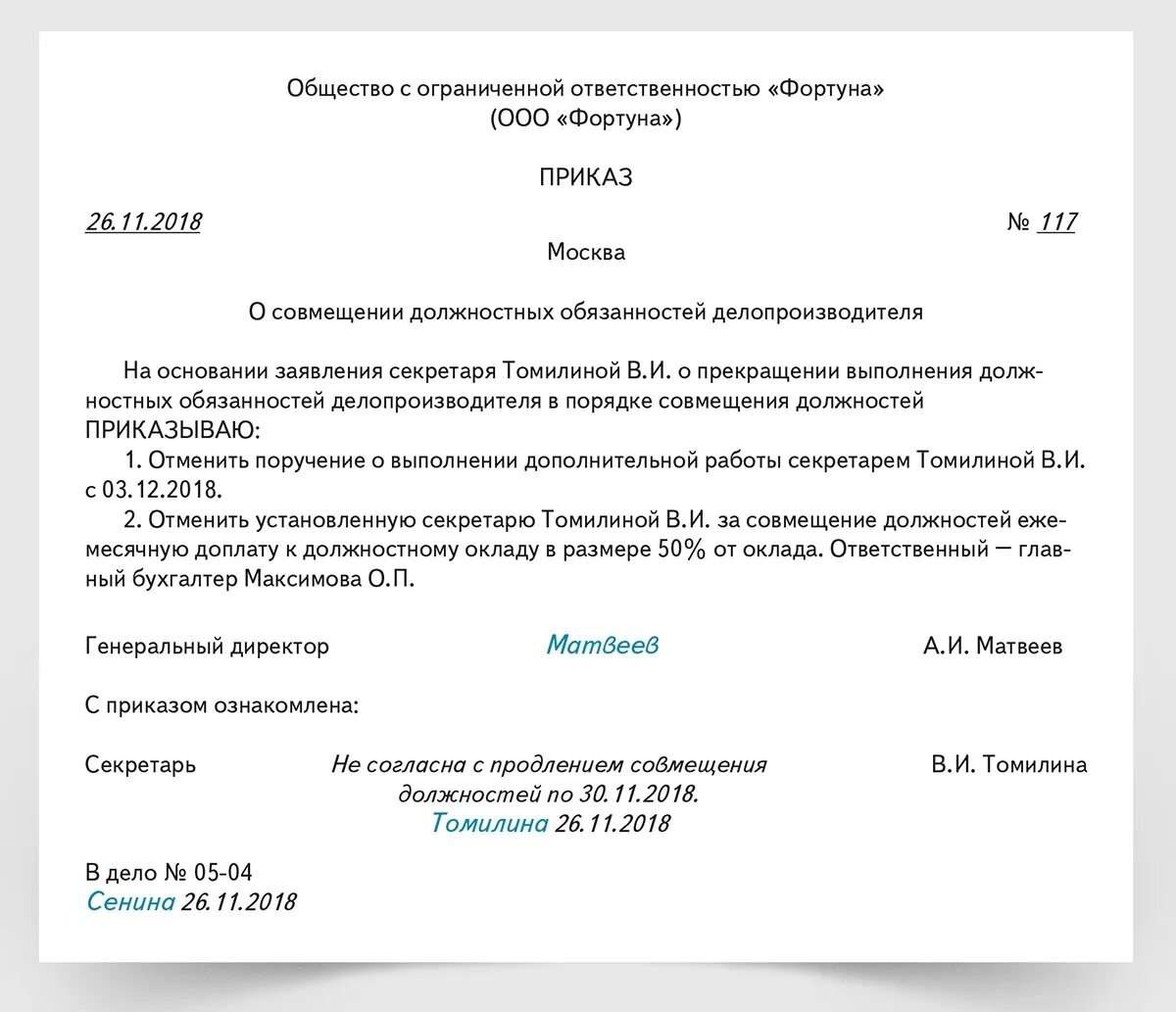 Общество с ограниченной ответственностью «Фортуна»
(ООО «Фортуна»)

ПРИКАЗ

26.11.2018 № 117

Москва

О совмещении должностных обязанностей делопроизводителя

На основании заявления секретаря Томилиной В.И. о прекращении выполнения должностных обязанностей делопроизводителя в порядке совмещения должностей
ПРИКАЗЫВАЮ:
1. Отменить поручение о выполнении дополнительной работы секретарем Томилиной В.И. с 03.12.2018.
2. Отменить установленную секретарю Томилиной В.И. за совмещение должностей ежемесячную доплату к должностному окладу в размере 50% от оклада. Ответственный — главный бухгалтер Максимова О.П.

Генеральный директор Матвеев А.И. Матвеев

С приказом ознакомлена:

Секретарь Не согласна с продлением совмещения должностей по 30.11.2018. Томилина 26.11.2018 В.И. Томилина

В дело № 05-04
Сенина 26.11.2018